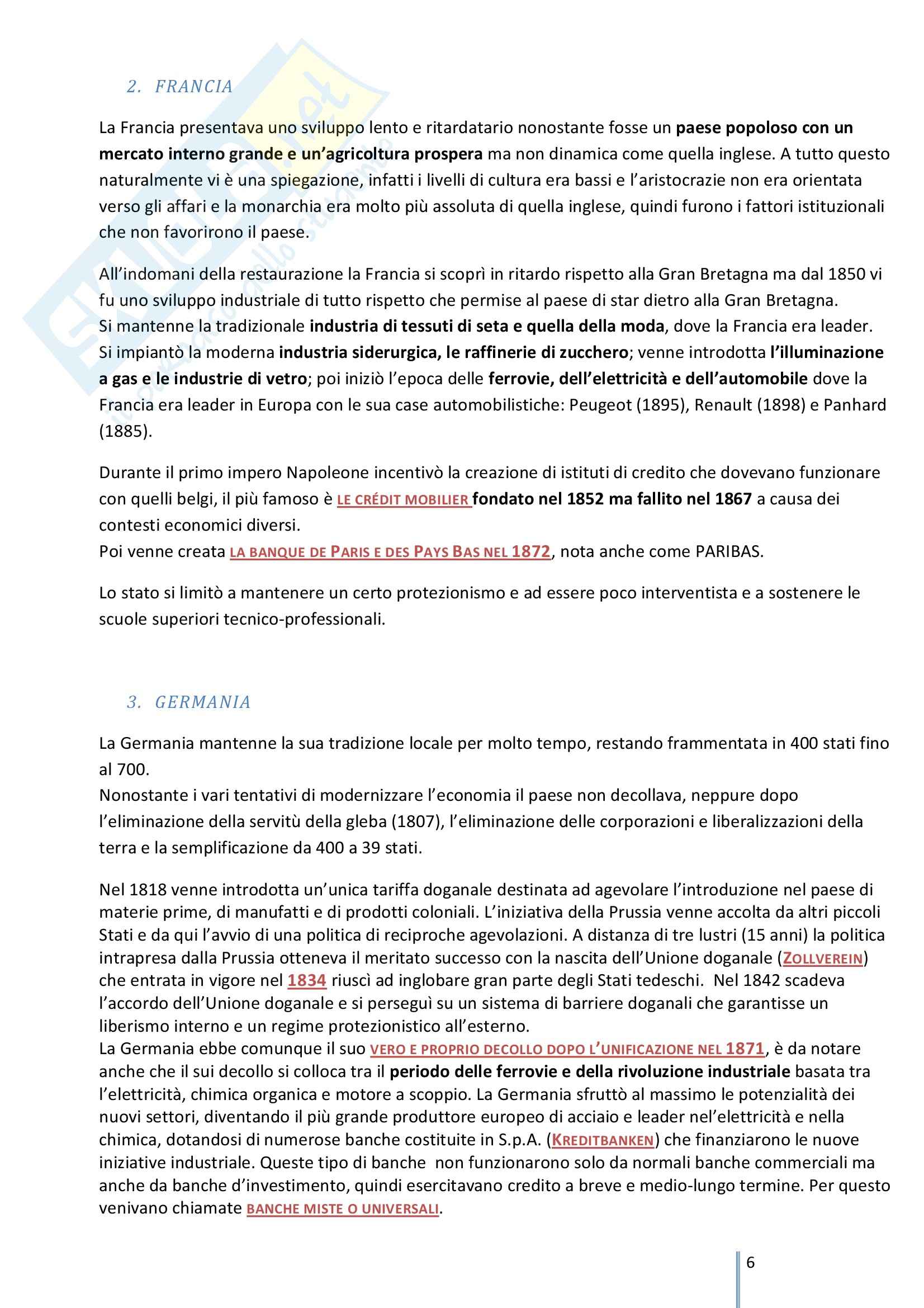 2. FRANCIA

La Francia presentava uno sviluppo lento e ritardatario nonostante fosse un paese popoloso con un mercato interno grande e un'agricoltura prospera ma non dinamica come quella inglese. A tutto questo naturalmente vi è una spiegazione, infatti i livelli di cultura era bassi e l'aristocrazie non era orientata verso gli affari e la monarchia era molto più assoluta di quella inglese, quindi furono i fattori istituzionali che non favorirono il paese.

All'indomani della restaurazione la Francia si scoprì in ritardo rispetto alla Gran Bretagna ma dal 1850 vi fu uno sviluppo industriale di tutto rispetto che permise al paese di star dietro alla Gran Bretagna.
Si mantenne la tradizionale industria di tessuti di seta e quella della moda, dove la Francia era leader. Si impiantò la moderna industria siderurgica, le raffinerie di zucchero; venne introdotta l'illuminazione a gas e le industrie di vetro; poi iniziò l'epoca delle ferrovie, dell'elettricità e dell'automobile dove la Francia era leader in Europa con le sua case automobilistiche: Peugeot (1895), Renault (1898) e Panhard (1885).

Durante il primo impero Napoleone incentivò la creazione di istituti di credito che dovevano funzionare con quelli belgi, il più famoso è LE CRÉDIT MOBILIER fondato nel 1852 ma fallito nel 1867 a causa dei contesti economici diversi.
Poi venne creata LA BANQUE DE PARIS E DES PAYS BAS NEL 1872, nota anche come PARIBAS.

Lo stato si limitò a mantenere un certo protezionismo e ad essere poco interventista e a sostenere le scuole superiori tecnico-professionali.

3. GERMANIA

La Germania mantenne la sua tradizione locale per molto tempo, restando frammentata in 400 stati fino al 700.
Nonostante i vari tentativi di modernizzare l'economia il paese non decollava, neppure dopo l'eliminazione della servitù della gleba (1807), l'eliminazione delle corporazioni e liberalizzazioni della terra e la semplificazione da 400 a 39 stati.

Nel 1818 venne introdotta un'unica tariffa doganale destinata ad agevolare l'introduzione nel paese di materie prime, di manufatti e di prodotti coloniali. L'iniziativa della Prussia venne accolta da altri piccoli Stati e da qui l'avvio di una politica di reciproche agevolazioni. A distanza di tre lustri (15 anni) la politica intrapresa dalla Prussia otteneva il meritato successo con la nascita dell'Unione doganale (ZOLLVEREIN) che entrata in vigore nel 1834 riuscì ad inglobare gran parte degli Stati tedeschi. Nel 1842 scadeva l'accordo dell'Unione doganale e si perseguì su un sistema di barriere doganali che garantisse un liberismo interno e un regime protezionistico all'esterno.
La Germania ebbe comunque il suo VERO E PROPRIO DECOLLO DOPO L'UNIFICAZIONE NEL 1871, è da notare anche che il sui decollo si colloca tra il periodo delle ferrovie e della rivoluzione industriale basata tra l'elettricità, chimica organica e motore a scoppio. La Germania sfruttò al massimo le potenzialità dei nuovi settori, diventando il più grande produttore europeo di acciaio e leader nel'elettricità e nella chimica, dotandosi di numerose banche costituite in S.p.A. (KREDITBANKEN) che finanziarono le nuove iniziative industriale. Queste tipo di banche non funzionarono solo da normali banche commerciali ma anche da banche d'investimento, quindi esercitavano credito a breve e medio-lungo termine. Per questo venivano chiamate BANCHE MISTE O UNIVERSALI.

6